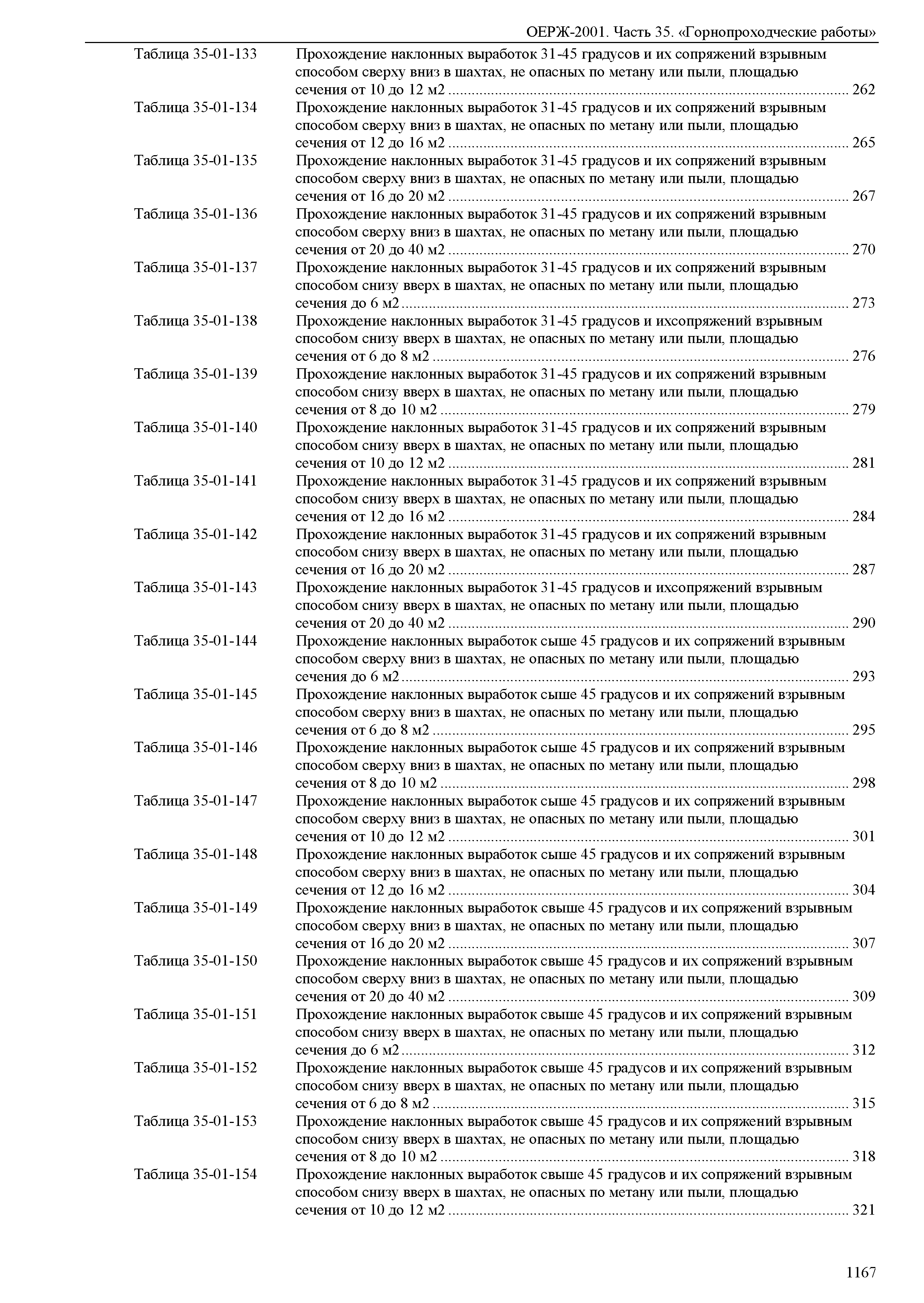 ОЕРЖ-2001. Часть 35. «Горнопроходческие работы»

Таблица 35-01-133 Прохождение наклонных выработок 31-45 градусов и их сопряжений взрывным способом сверху вниз в шахтах, не опасных по метану или пыли, площадью сечения от 10 до 12 м2 ........ 262
Таблица 35-01-134 Прохождение наклонных выработок 31-45 градусов и их сопряжений взрывным способом сверху вниз в шахтах, не опасных по метану или пыли, площадью сечения от 12 до 16 м2 ........ 265
Таблица 35-01-135 Прохождение наклонных выработок 31-45 градусов и их сопряжений взрывным способом сверху вниз в шахтах, не опасных по метану или пыли, площадью сечения от 16 до 20 м2 ........ 267
Таблица 35-01-136 Прохождение наклонных выработок 31-45 градусов и их сопряжений взрывным способом сверху вниз в шахтах, не опасных по метану или пыли, площадью сечения от 20 до 40 м2 ........ 270
Таблица 35-01-137 Прохождение наклонных выработок 31-45 градусов и их сопряжений взрывным способом снизу вверх в шахтах, не опасных по метану или пыли, площадью сечения до 6 м2 ........ 273
Таблица 35-01-138 Прохождение наклонных выработок 31-45 градусов и ихсопряжений взрывным способом снизу вверх в шахтах, не опасных по метану или пыли, площадью сечения от 6 до 8 м2 ........ 276
Таблица 35-01-139 Прохождение наклонных выработок 31-45 градусов и их сопряжений взрывным способом снизу вверх в шахтах, не опасных по метану или пыли, площадью сечения от 8 до 10 м2 ........ 279
Таблица 35-01-140 Прохождение наклонных выработок 31-45 градусов и их сопряжений взрывным способом снизу вверх в шахтах, не опасных по метану или пыли, площадью сечения от 10 до 12 м2 ........ 281
Таблица 35-01-141 Прохождение наклонных выработок 31-45 градусов и их сопряжений взрывным способом снизу вверх в шахтах, не опасных по метану или пыли, площадью сечения от 12 до 16 м2 ........ 284
Таблица 35-01-142 Прохождение наклонных выработок 31-45 градусов и их сопряжений взрывным способом снизу вверх в шахтах, не опасных по метану или пыли, площадью сечения от 16 до 20 м2 ........ 287
Таблица 35-01-143 Прохождение наклонных выработок 31-45 градусов и ихсопряжений взрывным способом снизу вверх в шахтах, не опасных по метану или пыли, площадью сечения от 20 до 40 м2 ........ 290
Таблица 35-01-144 Прохождение наклонных выработок сыше 45 градусов и их сопряжений взрывным способом сверху вниз в шахтах, не опасных по метану или пыли, площадью сечения до 6 м2 ........ 293
Таблица 35-01-145 Прохождение наклонных выработок сыше 45 градусов и их сопряжений взрывным способом сверху вниз в шахтах, не опасных по метану или пыли, площадью сечения от 6 до 8 м2 ........ 295
Таблица 35-01-146 Прохождение наклонных выработок сыше 45 градусов и их сопряжений взрывным способом сверху вниз в шахтах, не опасных по метану или пыли, площадью сечения от 8 до 10 м2 ........ 298
Таблица 35-01-147 Прохождение наклонных выработок сыше 45 градусов и их сопряжений взрывным способом сверху вниз в шахтах, не опасных по метану или пыли, площадью сечения от 10 до 12 м2 ........ 301
Таблица 35-01-148 Прохождение наклонных выработок сыше 45 градусов и их сопряжений взрывным способом сверху вниз в шахтах, не опасных по метану или пыли, площадью сечения от 12 до 16 м2 ........ 304
Таблица 35-01-149 Прохождение наклонных выработок свыше 45 градусов и их сопряжений взрывным способом сверху вниз в шахтах, не опасных по метану или пыли, площадью сечения от 16 до 20 м2 ........ 307
Таблица 35-01-150 Прохождение наклонных выработок свыше 45 градусов и их сопряжений взрывным способом сверху вниз в шахтах, не опасных по метану или пыли, площадью сечения от 20 до 40 м2 ........ 309
Таблица 35-01-151 Прохождение наклонных выработок свыше 45 градусов и их сопряжений взрывным способом снизу вверх в шахтах, не опасных по метану или пыли, площадью сечения до 6 м2 ........ 312
Таблица 35-01-152 Прохождение наклонных выработок свыше 45 градусов и их сопряжений взрывным способом снизу вверх в шахтах, не опасных по метану или пыли, площадью сечения от 6 до 8 м2 ........ 315
Таблица 35-01-153 Прохождение наклонных выработок свыше 45 градусов и их сопряжений взрывным способом снизу вверх в шахтах, не опасных по метану или пыли, площадью сечения от 8 до 10 м2 ........ 318
Таблица 35-01-154 Прохождение наклонных выработок свыше 45 градусов и их сопряжений взрывным способом снизу вверх в шахтах, не опасных по метану или пыли, площадью сечения от 10 до 12 м2 ........ 321

1167